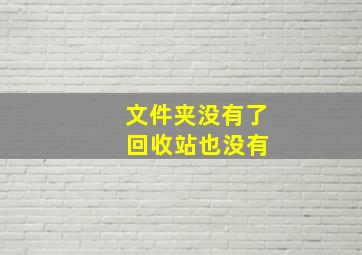 文件夹没有了
回收站也没有